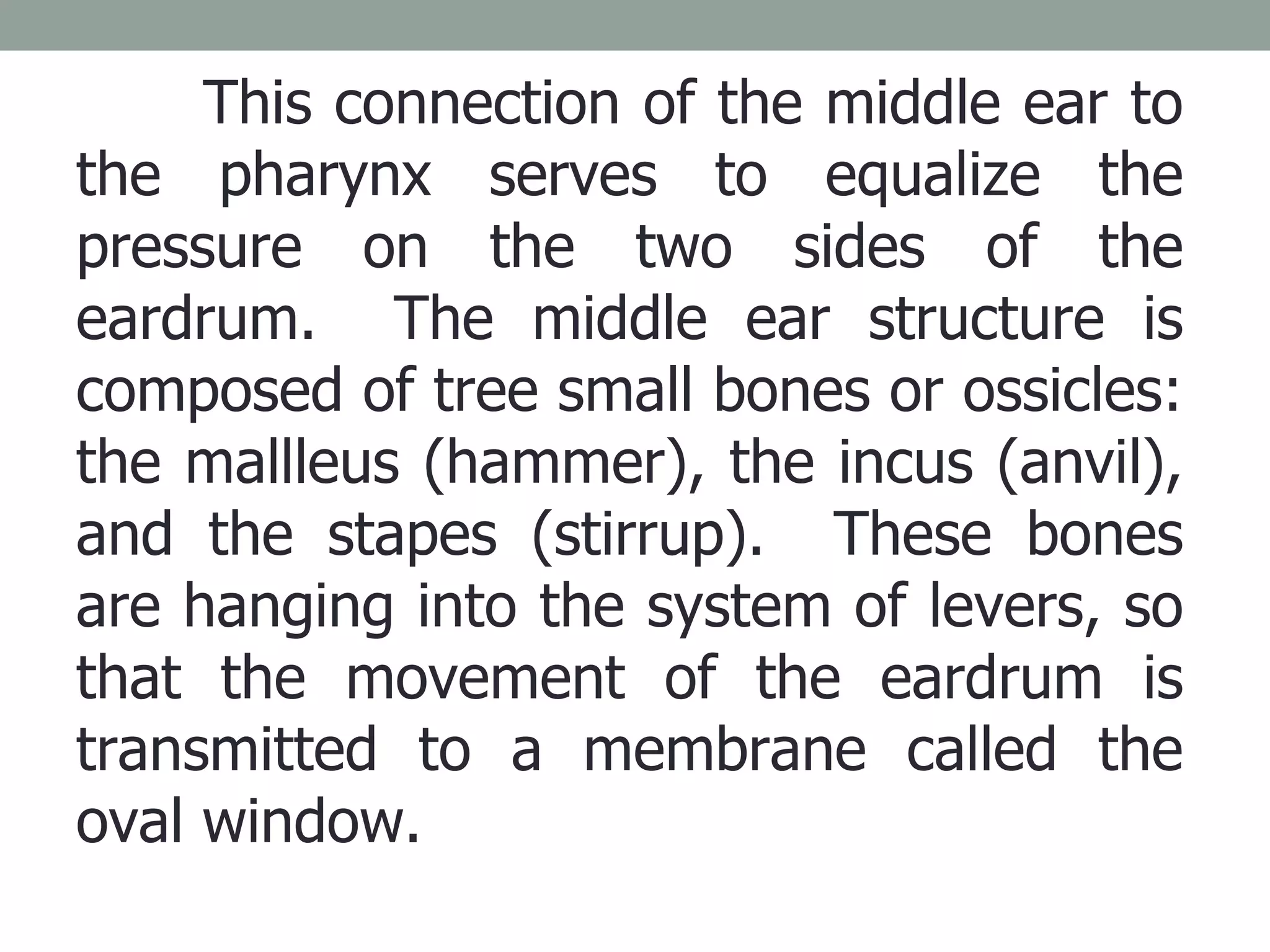 This connection of the middle ear to the pharynx serves to equalize the pressure on the two sides of the eardrum. The middle ear structure is composed of tree small bones or ossicles: the mallleus (hammer), the incus (anvil), and the stapes (stirrup). These bones are hanging into the system of levers, so that the movement of the eardrum is transmitted to a membrane called the oval window.